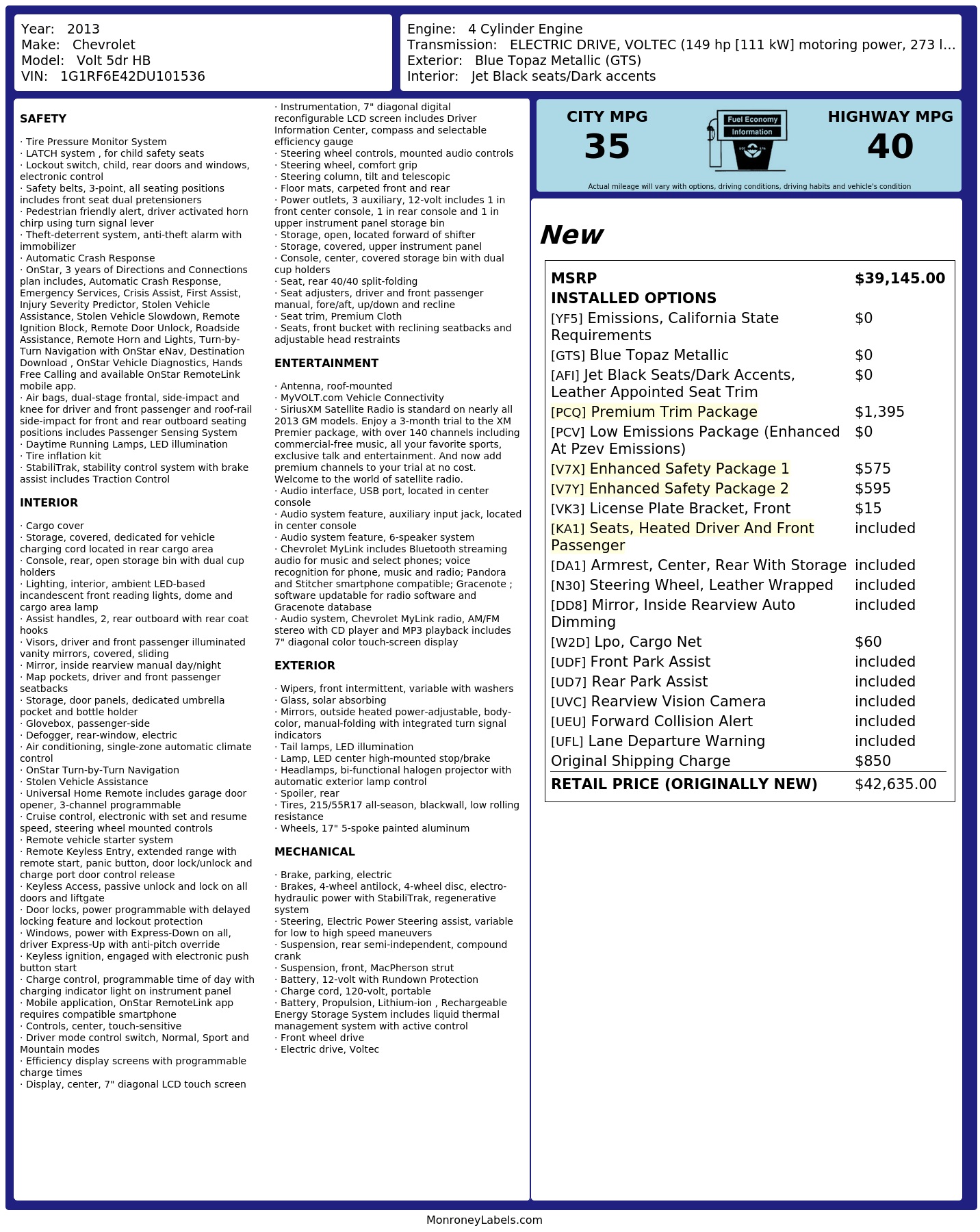 Year: 2013
Make: Chevrolet
Model: Volt 5dr HB
VIN: 1G1RF6E42DU101536

Engine: 4 Cylinder Engine
Transmission: ELECTRIC DRIVE, VOLTEC (149 hp [111 kW] motoring power, 273 l...
Exterior: Blue Topaz Metallic (GTS)
Interior: Jet Black seats/Dark accents

SAFETY

· Tire Pressure Monitor System
· LATCH system , for child safety seats
· Lockout switch, child, rear doors and windows, electronic control
· Safety belts, 3-point, all seating positions includes front seat dual pretensioners
· Pedestrian friendly alert, driver activated horn chirp using turn signal lever
· Theft-deterrent system, anti-theft alarm with immobilizer
· Automatic Crash Response
· OnStar, 3 years of Directions and Connections plan includes, Automatic Crash Response, Emergency Services, Crisis Assist, First Assist, Injury Severity Predictor, Stolen Vehicle Assistance, Stolen Vehicle Slowdown, Remote Ignition Block, Remote Door Unlock, Roadside Assistance, Remote Horn and Lights, Turn-by-Turn Navigation with OnStar eNav, Destination Download , OnStar Vehicle Diagnostics, Hands Free Calling and available OnStar RemoteLink mobile app.
· Air bags, dual-stage frontal, side-impact and knee for driver and front passenger and roof-rail side-impact for front and rear outboard seating positions includes Passenger Sensing System
· Daytime Running Lamps, LED illumination
· Tire inflation kit
· StabiliTrak, stability control system with brake assist includes Traction Control

INTERIOR

· Cargo cover
· Storage, covered, dedicated for vehicle charging cord located in rear cargo area
· Console, rear, open storage bin with dual cup holders
· Lighting, interior, ambient LED-based incandescent front reading lights, dome and cargo area lamp
· Assist handles, 2, rear outboard with rear coat hooks
· Visors, driver and front passenger illuminated vanity mirrors, covered, sliding
· Mirror, inside rearview manual day/night
· Map pockets, driver and front passenger seatbacks
· Storage, door panels, dedicated umbrella pocket and bottle holder
· Glovebox, passenger-side
· Defogger, rear-window, electric
· Air conditioning, single-zone automatic climate control
· OnStar Turn-by-Turn Navigation
· Stolen Vehicle Assistance
· Universal Home Remote includes garage door opener, 3-channel programmable
· Cruise control, electronic with set and resume speed, steering wheel mounted controls
· Remote vehicle starter system
· Remote Keyless Entry, extended range with remote start, panic button, door lock/unlock and charge port door control release
· Keyless Access, passive unlock and lock on all doors and liftgate
· Door locks, power programmable with delayed locking feature and lockout protection
· Windows, power with Express-Down on all, driver Express-Up with anti-pitch override
· Keyless ignition, engaged with electronic push button start
· Charge control, programmable time of day with charging indicator light on instrument panel
· Mobile application, OnStar RemoteLink app requires compatible smartphone
· Controls, center, touch-sensitive
· Driver mode control switch, Normal, Sport and Mountain modes
· Efficiency display screens with programmable charge times
· Display, center, 7" diagonal LCD touch screen
· Instrumentation, 7" diagonal digital reconfigurable LCD screen includes Driver Information Center, compass and selectable efficiency gauge
· Steering wheel controls, mounted audio controls
· Steering wheel, comfort grip
· Steering column, tilt and telescopic
· Floor mats, carpeted front and rear
· Power outlets, 3 auxiliary, 12-volt includes 1 in front center console, 1 in rear console and 1 in upper instrument panel storage bin
· Storage, open, located forward of shifter
· Storage, covered, upper instrument panel
· Console, center, covered storage bin with dual cup holders
· Seat, rear 40/40 split-folding
· Seat adjusters, driver and front passenger manual, fore/aft, up/down and recline
· Seat trim, Premium Cloth
· Seats, front bucket with reclining seatbacks and adjustable head restraints

ENTERTAINMENT

· Antenna, roof-mounted
· MyVOLT.com Vehicle Connectivity
· SiriusXM Satellite Radio is standard on nearly all 2013 GM models. Enjoy a 3-month trial to the XM Premier package, with over 140 channels including commercial-free music, all your favorite sports, exclusive talk and entertainment. And now add premium channels to your trial at no cost. Welcome to the world of satellite radio.
· Audio interface, USB port, located in center console
· Audio system feature, auxiliary input jack, located in center console
· Audio system feature, 6-speaker system
· Chevrolet MyLink includes Bluetooth streaming audio for music and select phones; voice recognition for phone, music and radio; Pandora and Stitcher smartphone compatible; Gracenote ; software updatable for radio software and Gracenote database
· Audio system, Chevrolet MyLink radio, AM/FM stereo with CD player and MP3 playback includes 7" diagonal color touch-screen display

EXTERIOR

· Wipers, front intermittent, variable with washers
· Glass, solar absorbing
· Mirrors, outside heated power-adjustable, body-color, manual-folding with integrated turn signal indicators
· Tail lamps, LED illumination
· Lamp, LED center high-mounted stop/brake
· Headlamps, bi-functional halogen projector with automatic exterior lamp control
· Spoiler, rear
· Tires, 215/55R17 all-season, blackwall, low rolling resistance
· Wheels, 17" 5-spoke painted aluminum

MECHANICAL

· Brake, parking, electric
· Brakes, 4-wheel antilock, 4-wheel disc, electro-hydraulic power with StabiliTrak, regenerative system
· Steering, Electric Power Steering assist, variable for low to high speed maneuvers
· Suspension, rear semi-independent, compound crank
· Suspension, front, MacPherson strut
· Battery, 12-volt with Rundown Protection
· Charge cord, 120-volt, portable
· Battery, Propulsion, Lithium-ion , Rechargeable Energy Storage System includes liquid thermal management system with active control
· Front wheel drive
· Electric drive, Voltec

CITY MPG
35

Fuel Economy
Information

HIGHWAY MPG
40

Actual mileage will vary with options, driving conditions, driving habits and vehicle's condition

New

MSRP $39,145.00
INSTALLED OPTIONS
[YF5] Emissions, California State Requirements $0
[GTS] Blue Topaz Metallic $0
[AFI] Jet Black Seats/Dark Accents, Leather Appointed Seat Trim $0
[PCQ] Premium Trim Package $1,395
[PCV] Low Emissions Package (Enhanced At Pzev Emissions) $0
[V7X] Enhanced Safety Package 1 $575
[V7Y] Enhanced Safety Package 2 $595
[VK3] License Plate Bracket, Front $15
[KA1] Seats, Heated Driver And Front Passenger included
[DA1] Armrest, Center, Rear With Storage included
[N30] Steering Wheel, Leather Wrapped included
[DD8] Mirror, Inside Rearview Auto Dimming included
[W2D] Lpo, Cargo Net $60
[UDF] Front Park Assist included
[UD7] Rear Park Assist included
[UVC] Rearview Vision Camera included
[UEU] Forward Collision Alert included
[UFL] Lane Departure Warning included
Original Shipping Charge $850
RETAIL PRICE (ORIGINALLY NEW) $42,635.00

MonroneyLabels.com